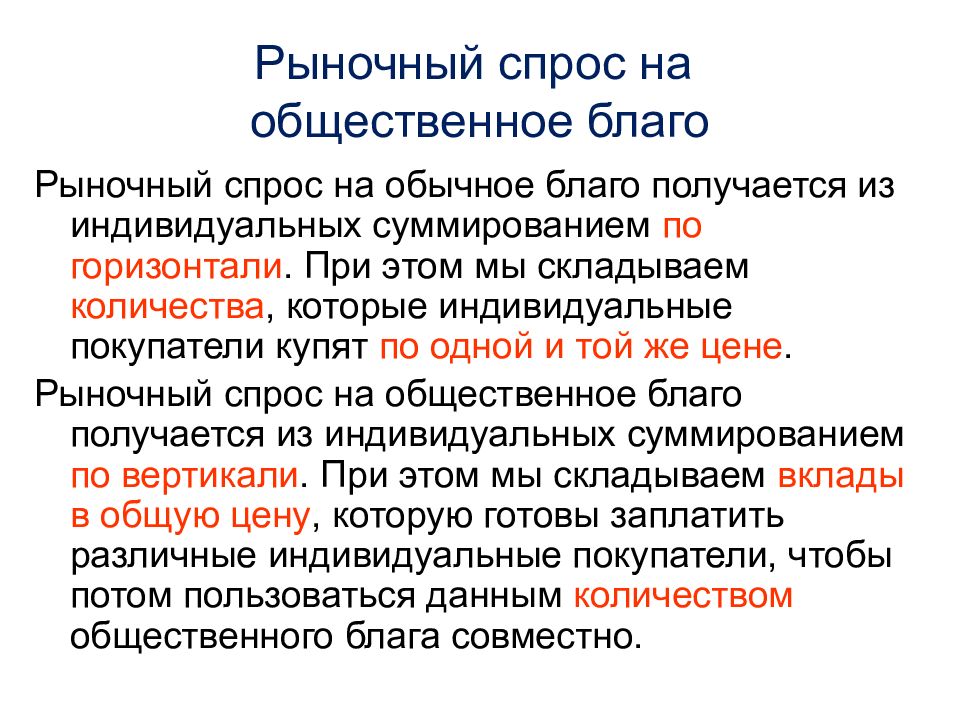 Рыночный спрос на общественное благо

Рыночный спрос на обычное благо получается из индивидуальных суммированием по горизонтали. При этом мы складываем количества, которые индивидуальные покупатели купят по одной и той же цене.

Рыночный спрос на общественное благо получается из индивидуальных суммированием по вертикали. При этом мы складываем вклады в общую цену, которую готовы заплатить различные индивидуальные покупатели, чтобы потом пользоваться данным количеством общественного блага совместно.